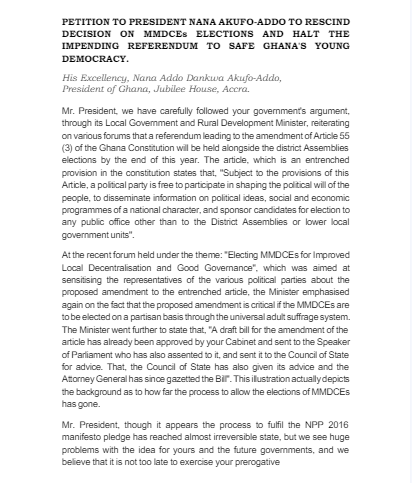 PETITION TO PRESIDENT NANA AKUFO-ADDO TO RESCIND DECISION ON MMDCEs ELECTIONS AND HALT THE IMPENDING REFERENDUM TO SAFE GHANA'S YOUNG DEMOCRACY.

His Excellency, Nana Addo Dankwa Akufo-Addo, President of Ghana, Jubilee House, Accra.

Mr. President, we have carefully followed your government's argument, through its Local Government and Rural Development Minister, reiterating on various forums that a referendum leading to the amendment of Article 55 (3) of the Ghana Constitution will be held alongside the district Assemblies elections by the end of this year. The article, which is an entrenched provision in the constitution states that, "Subject to the provisions of this Article, a political party is free to participate in shaping the political will of the people, to disseminate information on political ideas, social and economic programmes of a national character, and sponsor candidates for election to any public office other than to the District Assemblies or lower local government units".

At the recent forum held under the theme: "Electing MMDCEs for Improved Local Decentralisation and Good Governance", which was aimed at sensitising the representatives of the various political parties about the proposed amendment to the entrenched article, the Minister emphasised again on the fact that the proposed amendment is critical if the MMDCEs are to be elected on a partisan basis through the universal adult suffrage system. The Minister went further to state that, "A draft bill for the amendment of the article has already been approved by your Cabinet and sent to the Speaker of Parliament who has also assented to it, and sent it to the Council of State for advice. That, the Council of State has also given its advice and the Attorney General has since gazetted the Bill". This illustration actually depicts the background as to how far the process to allow the elections of MMDCEs has gone.

Mr. President, though it appears the process to fulfil the NPP 2016 manifesto pledge has reached almost irreversible state, but we see huge problems with the idea for yours and the future governments, and we believe that it is not too late to exercise your prerogative